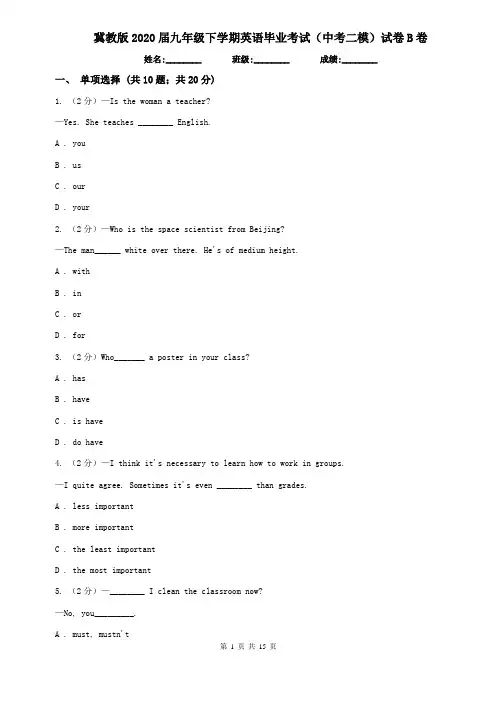 冀教版2020届九年级下学期英语毕业考试（中考二模）试卷B卷

姓名:________ 班级:________ 成绩:________

一、 单项选择 (共10题；共20分)

1. （2分）—Is the woman a teacher?

—Yes. She teaches ________ English.

A . you

B . us

C . our

D . your

2. （2分）—Who is the space scientist from Beijing?

—The man______ white over there. He's of medium height.

A . with

B . in

C . or

D . for

3. （2分）Who_______ a poster in your class?

A . has

B . have

C . is have

D . do have

4. （2分）—I think it's necessary to learn how to work in groups.

—I quite agree. Sometimes it's even ________ than grades.

A . less important

B . more important

C . the least important

D . the most important

5. （2分）—________ I clean the classroom now?

—No, you_________.

A . must, mustn't

第 1 页 共 15 页